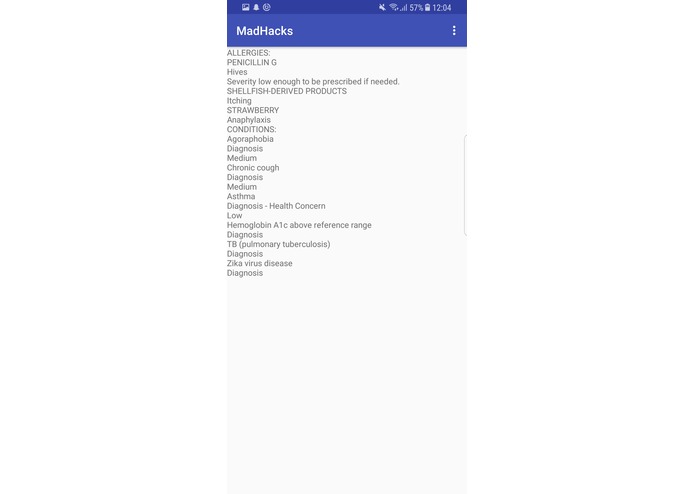 57% 12:04

MadHacks

ALLERGIES:
PENICILLIN G
Hives
Severity low enough to be prescribed if needed.
SHELLFISH-DERIVED PRODUCTS
Itching
STRAWBERRY
Anaphylaxis
CONDITIONS:
Agoraphobia
Diagnosis
Medium
Chronic cough
Diagnosis
Medium
Asthma
Diagnosis - Health Concern
Low
Hemoglobin A1c above reference range
Diagnosis
TB (pulmonary tuberculosis)
Diagnosis
Zika virus disease
Diagnosis